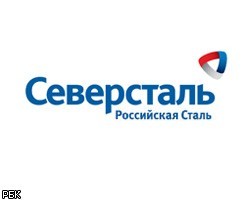 Северсталь
Российская Сталь

РБК